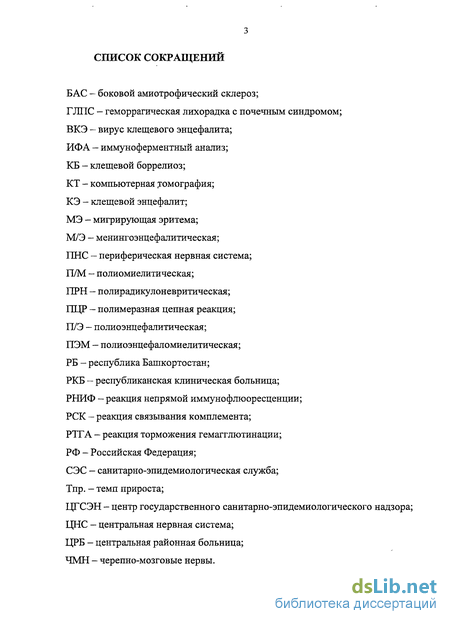 3

СПИСОК СОКРАЩЕНИЙ

БАС – боковой амиотрофический склероз;

ГЛПС – геморрагическая лихорадка с почечным синдромом;

ВКЭ – вирус клещевого энцефалита;

ИФА – иммуноферментный анализ;

КБ – клещевой боррелиоз;

КТ – компьютерная томография;

КЭ – клещевой энцефалит;

МЭ – мигрирующая эритема;

М/Э – менингоэнцефалитическая;

ПНС – периферическая нервная система;

П/М – полиомиелитическая;

ПРН – полирадикулоневритическая;

ПЦР – полимеразная цепная реакция;

П/Э – полиоэнцефалитическая;

ПЭМ – полиоэнцефаломиелитическая;

РБ – республика Башкортостан;

РКБ – республиканская клиническая больница;

РНИФ – реакция непрямой иммунофлюоресценции;

РСК – реакция связывания комплемента;

РТГА – реакция торможения гемагглютинации;

РФ – Российская Федерация;

СЭС – санитарно-эпидемиологическая служба;

Тпр. – темп прироста;

ЦГСЭН – центр государственного санитарно-эпидемиологического надзора;

ЦНС – центральная нервная система;

ЦРБ – центральная районная больница;

ЧМН – черепно-мозговые нервы.

dsLib.net
библиотека диссертаций